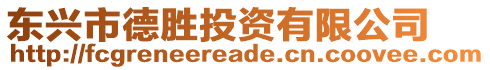 东兴市德胜投资有限公司
http://fcgreneereade.cn.coovee.com